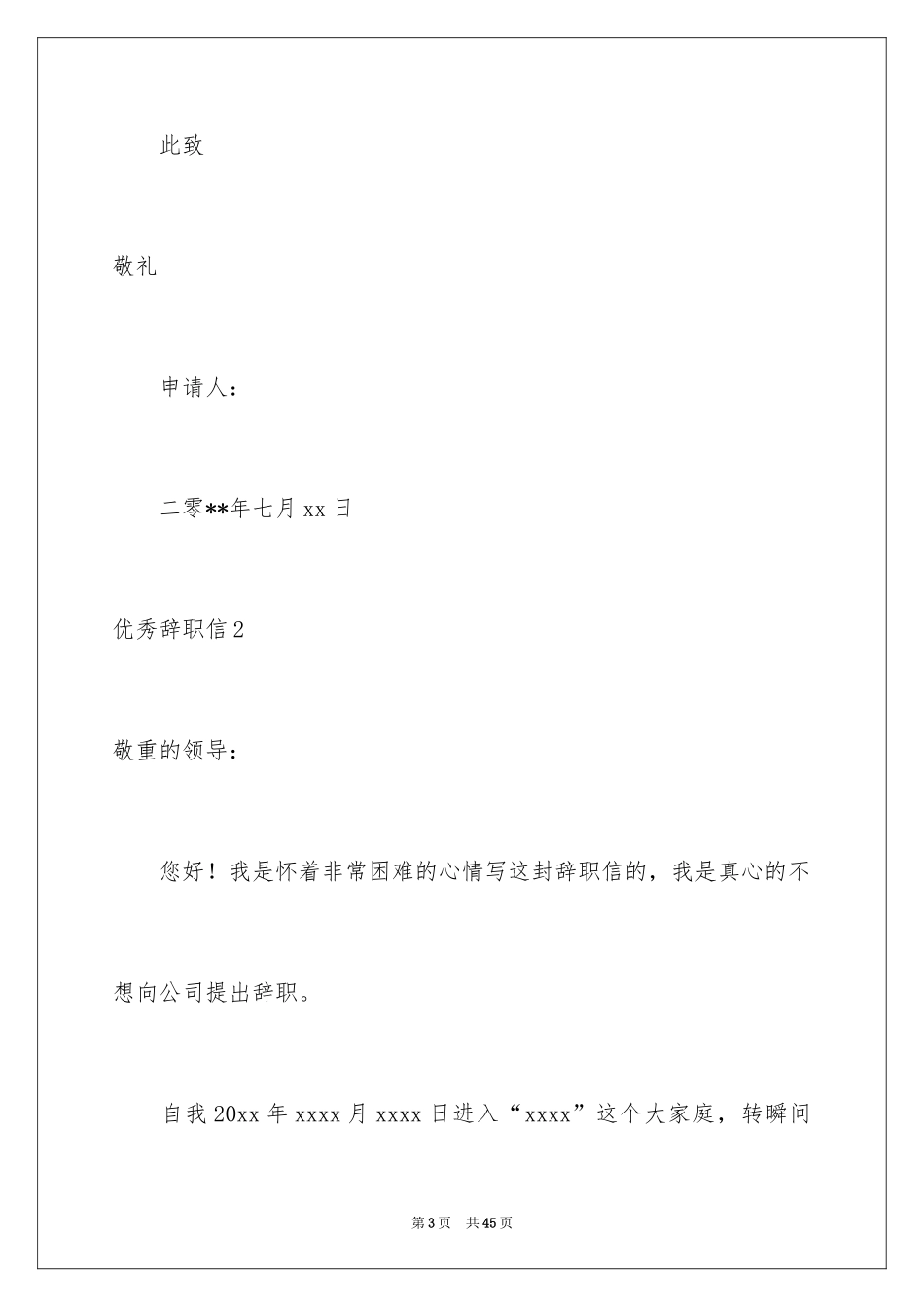 此致

敬礼

申请人：

二零**年七月 xx 日

优秀辞职信 2

敬重的领导：

您好！我是怀着非常困难的心情写这封辞职信的，我是真心的不想向公司提出辞职。

自我 20xx 年 xxxx 月 xxxx 日进入“xxxx”这个大家庭，转瞬间

第 3 页　共 45 页